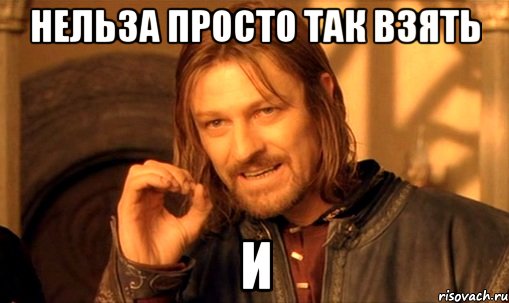 НЕЛЬЗА ПРОСТО ТАК ВЗЯТЬ

И

risovach.ru